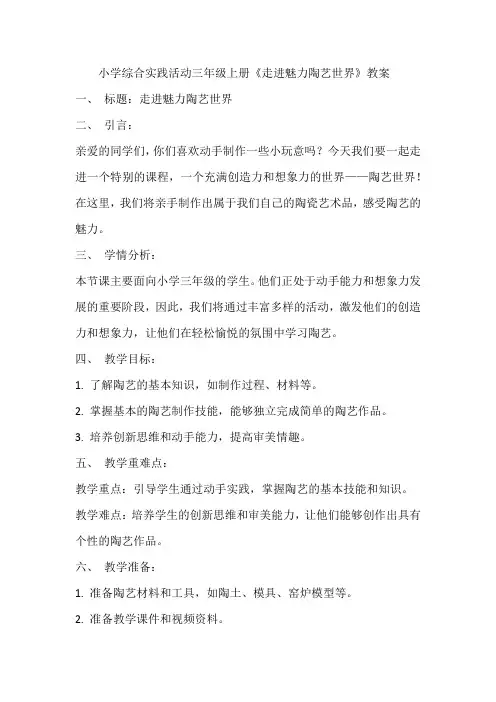 小学综合实践活动三年级上册《走进魅力陶艺世界》教案

一、 标题：走进魅力陶艺世界

二、 引言：

亲爱的同学们，你们喜欢动手制作一些小玩意吗？今天我们要一起走进一个特别的课程，一个充满创造力和想象力的世界——陶艺世界！在这里，我们将亲手制作出属于我们自己的陶瓷艺术品，感受陶艺的魅力。

三、 学情分析：

本节课主要面向小学三年级的学生。他们正处于动手能力和想象力发展的重要阶段，因此，我们将通过丰富多样的活动，激发他们的创造力和想象力，让他们在轻松愉悦的氛围中学习陶艺。

四、 教学目标：

1. 了解陶艺的基本知识，如制作过程、材料等。

2. 掌握基本的陶艺制作技能，能够独立完成简单的陶艺作品。

3. 培养创新思维和动手能力，提高审美情趣。

五、 教学重难点：

教学重点：引导学生通过动手实践，掌握陶艺的基本技能和知识。

教学难点：培养学生的创新思维和审美能力，让他们能够创作出具有个性的陶艺作品。

六、 教学准备：

1. 准备陶艺材料和工具，如陶土、模具、窑炉模型等。

2. 准备教学课件和视频资料。